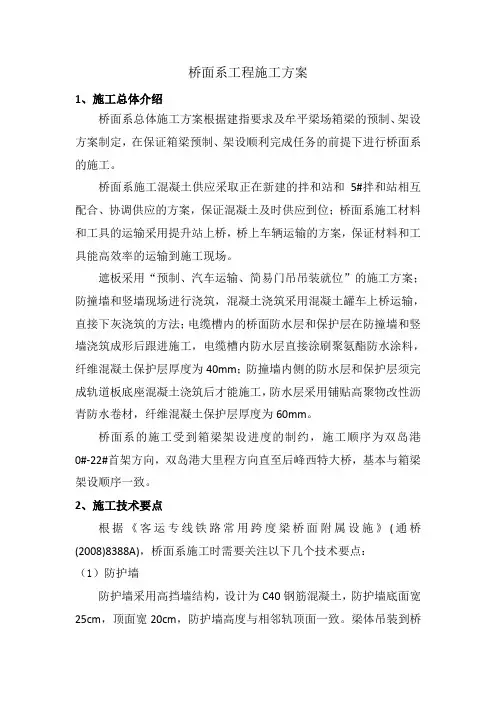 桥面系工程施工方案

1、施工总体介绍

桥面系总体施工方案根据建指要求及牟平梁场箱梁的预制、架设方案制定，在保证箱梁预制、架设顺利完成任务的前提下进行桥面系的施工。

桥面系施工混凝土供应采取正在新建的拌和站和 5#拌和站相互配合、协调供应的方案，保证混凝土及时供应到位；桥面系施工材料和工具的运输采用提升站上桥，桥上车辆运输的方案，保证材料和工具能高效率的运输到施工现场。

遮板采用“预制、汽车运输、简易门吊吊装就位”的施工方案；防撞墙和竖墙现场进行浇筑，混凝土浇筑采用混凝土罐车上桥运输，直接下灰浇筑的方法；电缆槽内的桥面防水层和保护层在防撞墙和竖墙浇筑成形后跟进施工，电缆槽内防水层直接涂刷聚氨酯防水涂料，纤维混凝土保护层厚度为 40mm；防撞墙内侧的防水层和保护层须完成轨道板底座混凝土浇筑后才能施工，防水层采用铺贴高聚物改性沥青防水卷材，纤维混凝土保护层厚度为 60mm。

桥面系的施工受到箱梁架设进度的制约，施工顺序为双岛港 0#-22#首架方向，双岛港大里程方向直至后峰西特大桥，基本与箱梁架设顺序一致。

2、施工技术要点

根据《客运专线铁路常用跨度梁桥面附属设施》(通桥(2008)8388A)，桥面系施工时需要关注以下几个技术要点：

（1）防护墙

防护墙采用高挡墙结构，设计为 C40 钢筋混凝土，防护墙底面宽 25cm，顶面宽 20cm，防护墙高度与相邻轨顶面一致。梁体吊装到桥